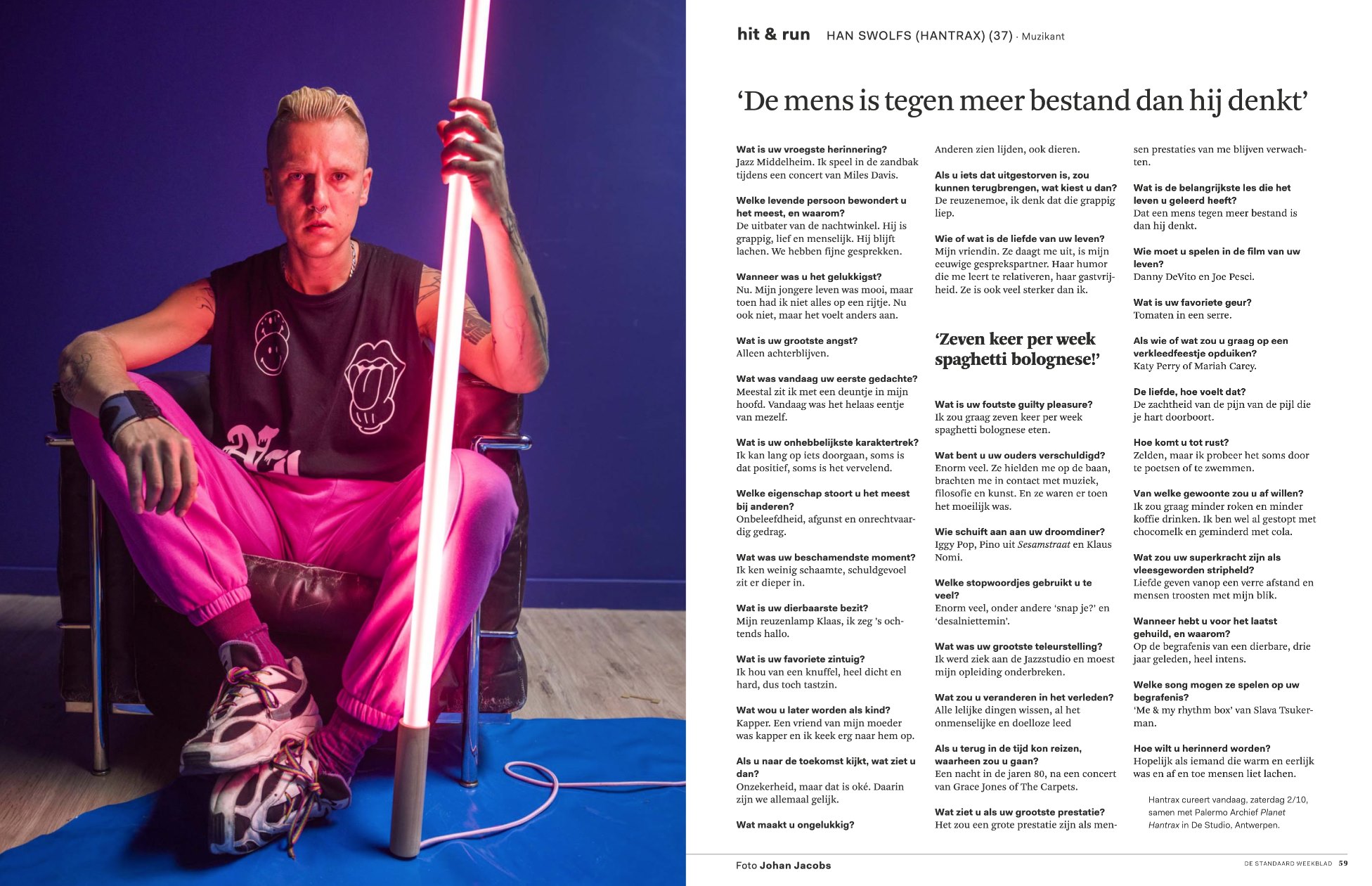 hit & run HAN SWOLFS (HANTRAX) (37) · Muzikant

'De mens is tegen meer bestand dan hij denkt'

Wat is uw vroegste herinnering?
Jazz Middelheim. Ik speel in de zandbak tijdens een concert van Miles Davis.

Welke levende persoon bewondert u het meest, en waarom?
De uitbater van de nachtwinkel. Hij is grappig, lief en menselijk. Hij blijft lachen. We hebben fijne gesprekken.

Wanneer was u het gelukkigst?
Nu. Mijn jongere leven was mooi, maar toen had ik niet alles op een rijtje. Nu ook niet, maar het voelt anders aan.

Wat is uw grootste angst?
Alleen achterblijven.

Wat was vandaag uw eerste gedachte?
Meestal zit ik met een deuntje in mijn hoofd. Vandaag was het helaas eentje van mezelf.

Wat is uw onhebbelijkste karaktertrek?
Ik kan lang op iets doorgaan, soms is dat positief, soms is het vervelend.

Welke eigenschap stoort u het meest bij anderen?
Onbeleefdheid, afgunst en onrechtvaardig gedrag.

Wat was uw beschamendste moment?
Ik ken weinig schaamte, schuldgevoel zit er dieper in.

Wat is uw dierbaarste bezit?
Mijn reuzenlamp Klaas, ik zeg 's ochtends hallo.

Wat is uw favoriete zintuig?
Ik hou van een knuffel, heel dicht en hard, dus toch tastzin.

Wat wou u later worden als kind?
Kapper. Een vriend van mijn moeder was kapper en ik keek erg naar hem op.

Als u naar de toekomst kijkt, wat ziet u dan?
Onzekerheid, maar dat is oké. Daarin zijn we allemaal gelijk.

Wat maakt u ongelukkig?
Anderen zien lijden, ook dieren.

Als u iets dat uitgestorven is, zou kunnen terugbrengen, wat kiest u dan?
De reuzenemoe, ik denk dat die grappig liep.

Wie of wat is de liefde van uw leven?
Mijn vriendin. Ze daagt me uit, is mijn eeuwige gesprekspartner. Haar humor die me leert te relativeren, haar gastvrijheid. Ze is ook veel sterker dan ik.

'Zeven keer per week spaghetti bolognese!'

Wat is uw foutste guilty pleasure?
Ik zou graag zeven keer per week spaghetti bolognese eten.

Wat bent u uw ouders verschuldigd?
Enorm veel. Ze hielden me op de baan, brachten me in contact met muziek, filosofie en kunst. En ze waren er toen het moeilijk was.

Wie schuift aan aan uw droomdiner?
Iggy Pop, Pino uit Sesamstraat en Klaus Nomi.

Welke stopwoordjes gebruikt u te veel?
Enorm veel, onder andere 'snap je?' en 'desalniettemin'.

Wat was uw grootste teleurstelling?
Ik werd ziek aan de Jazzstudio en moest mijn opleiding onderbreken.

Wat zou u veranderen in het verleden?
Alle lelijke dingen wissen, al het onmenselijke en doelloze leed

Als u terug in de tijd kon reizen, waarheen zou u gaan?
Een nacht in de jaren 80, na een concert van Grace Jones of The Carpets.

Wat ziet u als uw grootste prestatie?
Het zou een grote prestatie zijn als mensen prestaties van me blijven verwachten.

Wat is de belangrijkste les die het leven u geleerd heeft?
Dat een mens tegen meer bestand is dan hij denkt.

Wie moet u spelen in de film van uw leven?
Danny DeVito en Joe Pesci.

Wat is uw favoriete geur?
Tomaten in een serre.

Als wie of wat zou u graag op een verkleedfeestje opduiken?
Katy Perry of Mariah Carey.

De liefde, hoe voelt dat?
De zachtheid van de pijn van de pijl die je hart doorboort.

Hoe komt u tot rust?
Zelden, maar ik probeer het soms door te poetsen of te zwemmen.

Van welke gewoonte zou u af willen?
Ik zou graag minder roken en minder koffie drinken. Ik ben wel al gestopt met chocomelk en geminderd met cola.

Wat zou uw superkracht zijn als vleesgeworden stripheld?
Liefde geven vanop een verre afstand en mensen troosten met mijn blik.

Wanneer hebt u voor het laatst gehuild, en waarom?
Op de begrafenis van een dierbare, drie jaar geleden, heel intens.

Welke song mogen ze spelen op uw begrafenis?
'Me & my rhythm box' van Slava Tsukerman.

Hoe wilt u herinnerd worden?
Hopelijk als iemand die warm en eerlijk was en af en toe mensen liet lachen.

Hantrax cureert vandaag, zaterdag 2/10, samen met Palermo Archief Planet Hantrax in De Studio, Antwerpen.

Foto Johan Jacobs

DE STANDAARD WEEKBLAD 59